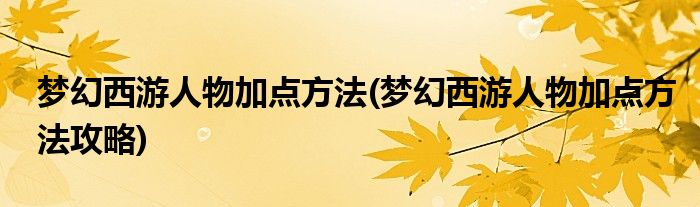 梦幻西游人物加点方法(梦幻西游人物加点方法攻略)